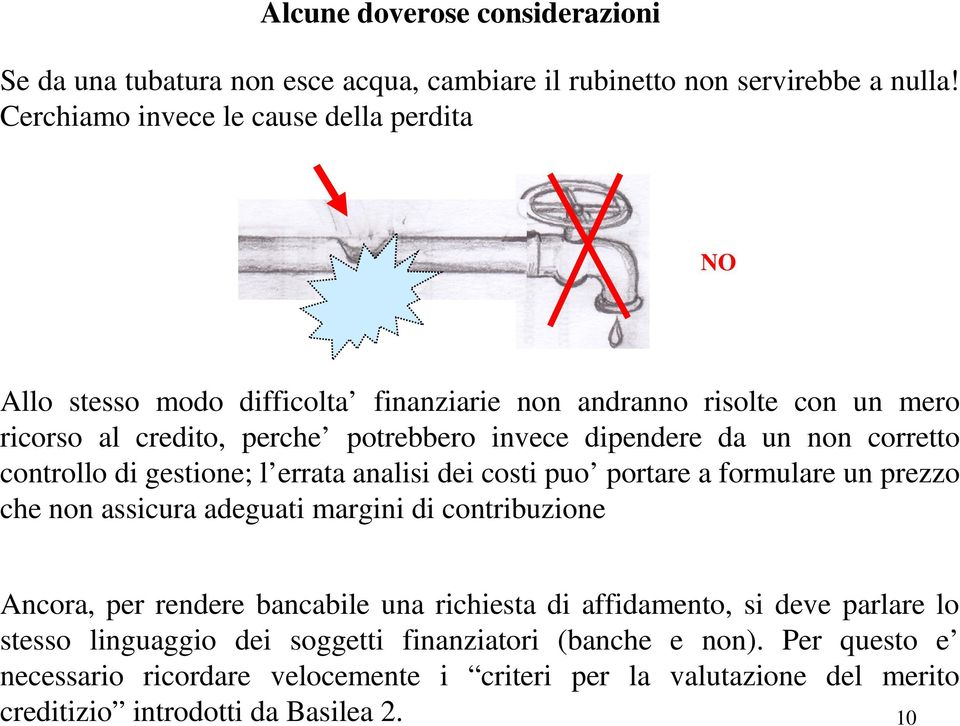 Alcune doverose considerazioni

Se da una tubatura non esce acqua, cambiare il rubinetto non servirebbe a nulla! Cerchiamo invece le cause della perdita

NO

Allo stesso modo difficolta’ finanziarie non andranno risolte con un mero ricorso al credito, perche’ potrebbero invece dipendere da un non corretto controllo di gestione; l’errata analisi dei costi puo’ portare a formulare un prezzo che non assicura adeguati margini di contribuzione

Ancora, per rendere bancabile una richiesta di affidamento, si deve parlare lo stesso linguaggio dei soggetti finanziatori (banche e non). Per questo e’ necessario ricordare velocemente i “criteri per la valutazione del merito creditizio” introdotti da Basilea 2.

10